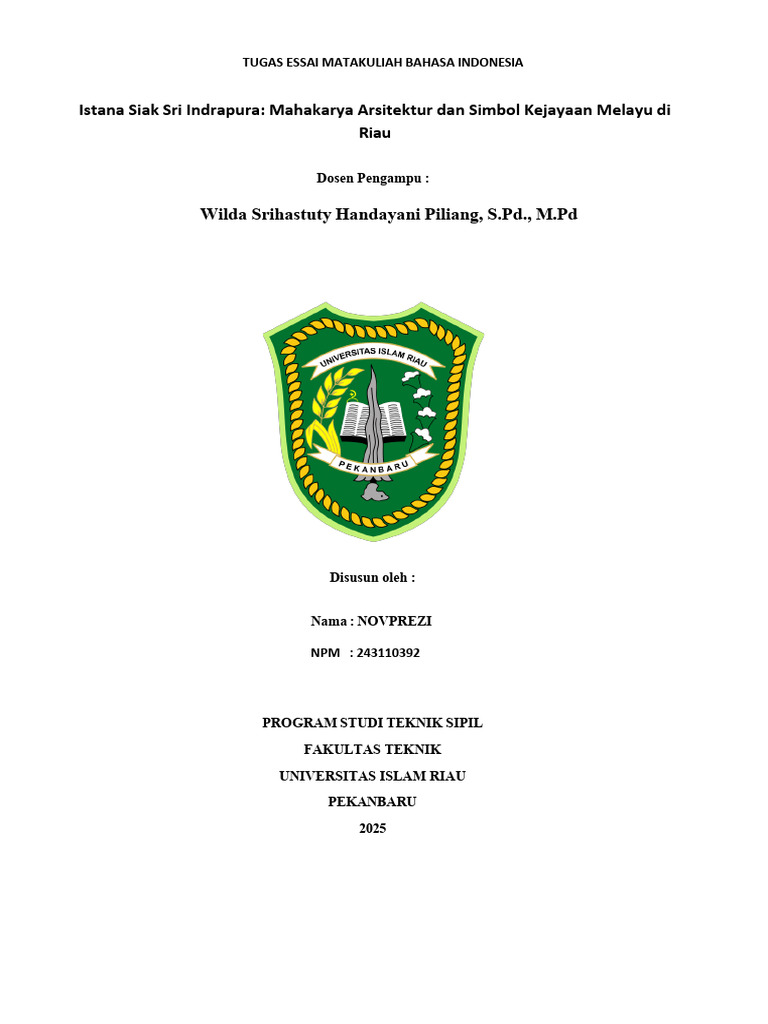 TUGAS ESSAI MATAKULIAH BAHASA INDONESIA

Istana Siak Sri Indrapura: Mahakarya Arsitektur dan Simbol Kejayaan Melayu di Riau

Dosen Pengampu :

Wilda Srihastuty Handayani Piliang, S.Pd., M.Pd

UNIVERSITAS ISLAM RIAU

PEKANBARU

Disusun oleh :

Nama : NOVPREZI

NPM : 243110392

PROGRAM STUDI TEKNIK SIPIL
FAKULTAS TEKNIK
UNIVERSITAS ISLAM RIAU
PEKANBARU
2025